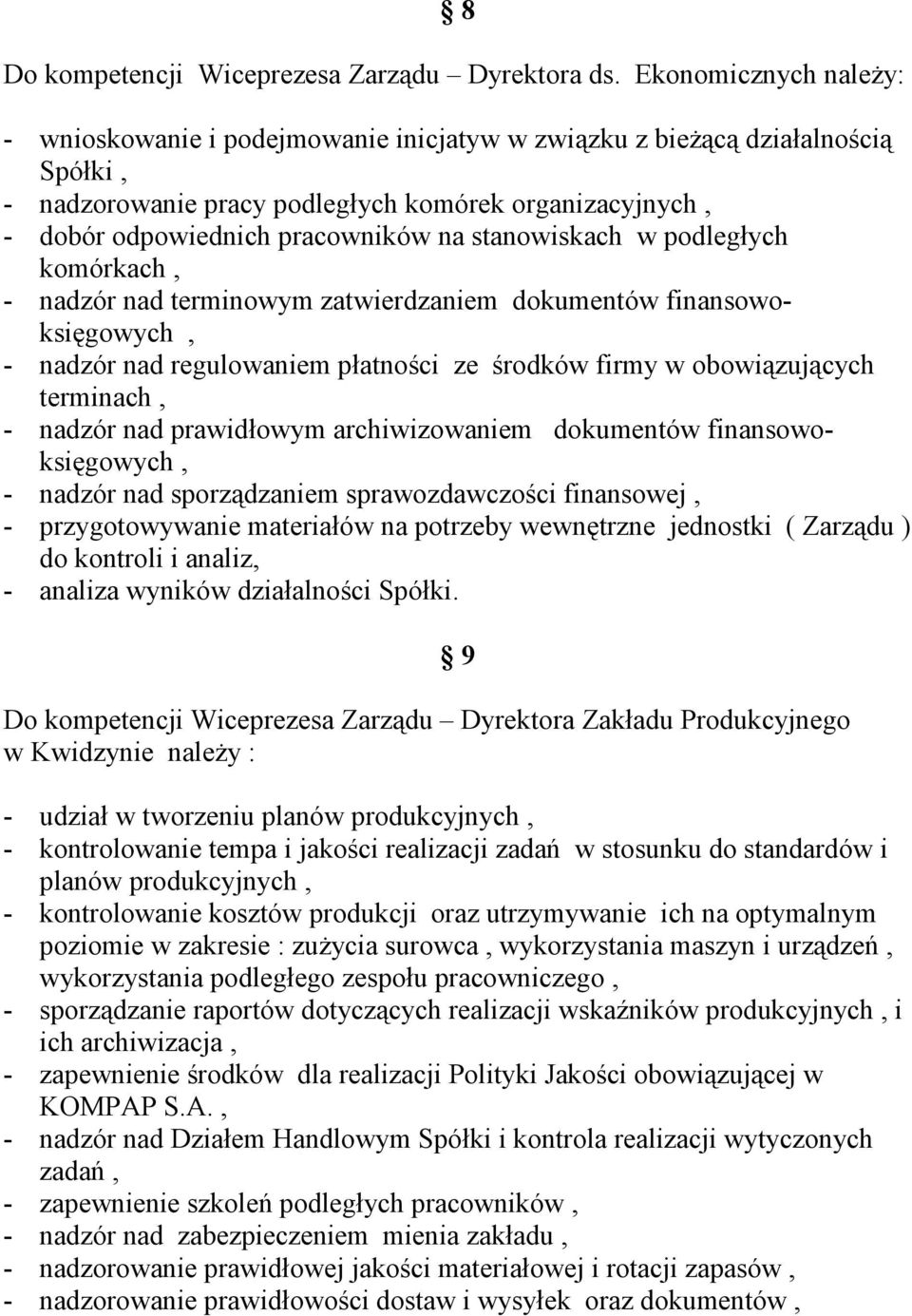 § 8

Do kompetencji Wiceprezesa Zarządu – Dyrektora ds. Ekonomicznych należy:

- wnioskowanie i podejmowanie inicjatyw w związku z bieżącą działalnością Spółki ,
- nadzorowanie pracy podległych komórek organizacyjnych ,
- dobór odpowiednich pracowników na stanowiskach w podległych komórkach ,
- nadzór nad terminowym zatwierdzaniem dokumentów finansowo-księgowych ,
- nadzór nad regulowaniem płatności ze środków firmy w obowiązujących terminach ,
- nadzór nad prawidłowym archiwizowaniem dokumentów finansowo-księgowych ,
- nadzór nad sporządzaniem sprawozdawczości finansowej ,
- przygotowywanie materiałów na potrzeby wewnętrzne jednostki ( Zarządu ) do kontroli i analiz,
- analiza wyników działalności Spółki.

§ 9

Do kompetencji Wiceprezesa Zarządu – Dyrektora Zakładu Produkcyjnego w Kwidzynie należy :

- udział w tworzeniu planów produkcyjnych ,
- kontrolowanie tempa i jakości realizacji zadań w stosunku do standardów i planów produkcyjnych ,
- kontrolowanie kosztów produkcji oraz utrzymywanie ich na optymalnym poziomie w zakresie : zużycia surowca , wykorzystania maszyn i urządzeń , wykorzystania podległego zespołu pracowniczego ,
- sporządzanie raportów dotyczących realizacji wskaźników produkcyjnych , i ich archiwizacja ,
- zapewnienie środków dla realizacji Polityki Jakości obowiązującej w KOMPAP S.A. ,
- nadzór nad Działem Handlowym Spółki i kontrola realizacji wytyczonych zadań ,
- zapewnienie szkoleń podległych pracowników ,
- nadzór nad zabezpieczeniem mienia zakładu ,
- nadzorowanie prawidłowej jakości materiałowej i rotacji zapasów ,
- nadzorowanie prawidłowości dostaw i wysyłek oraz dokumentów ,